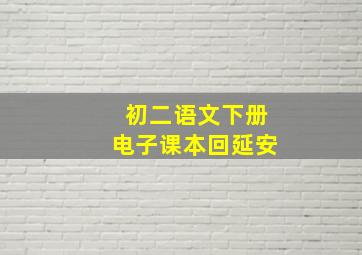 初二语文下册
电子课本回延安